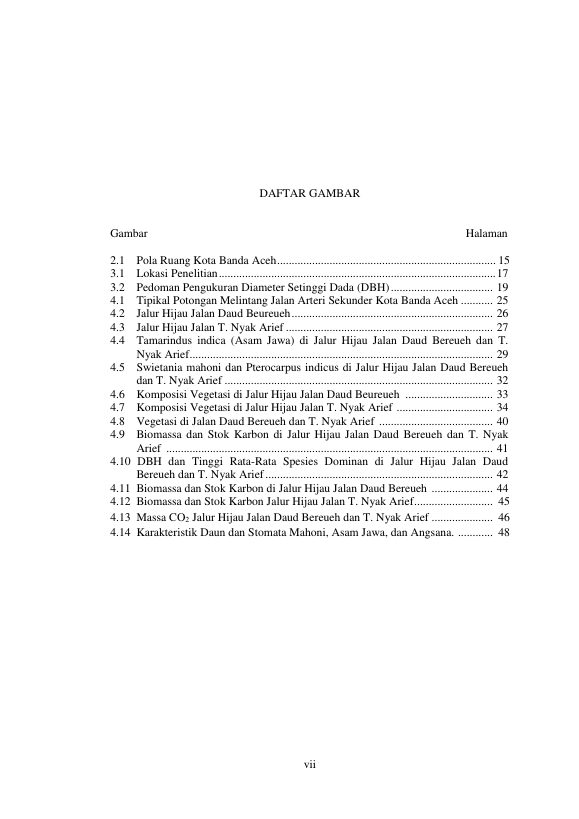 DAFTAR GAMBAR

Gambar Halaman

2.1 Pola Ruang Kota Banda Aceh 15
3.1 Lokasi Penelitian 17
3.2 Pedoman Pengukuran Diameter Setinggi Dada (DBH) 19
4.1 Tipikal Potongan Melintang Jalan Arteri Sekunder Kota Banda Aceh 25
4.2 Jalur Hijau Jalan Daud Beureueh 26
4.3 Jalur Hijau Jalan T. Nyak Arief 27
4.4 Tamarindus indica (Asam Jawa) di Jalur Hijau Jalan Daud Bereueh dan T. Nyak Arief 29
4.5 Swietania mahoni dan Pterocarpus indicus di Jalur Hijau Jalan Daud Bereueh dan T. Nyak Arief 32
4.6 Komposisi Vegetasi di Jalur Hijau Jalan Daud Beureueh 33
4.7 Komposisi Vegetasi di Jalur Hijau Jalan T. Nyak Arief 34
4.8 Vegetasi di Jalan Daud Bereueh dan T. Nyak Arief 40
4.9 Biomassa dan Stok Karbon di Jalur Hijau Jalan Daud Bereueh dan T. Nyak Arief 41
4.10 DBH dan Tinggi Rata-Rata Spesies Dominan di Jalur Hijau Jalan Daud Bereueh dan T. Nyak Arief 42
4.11 Biomassa dan Stok Karbon di Jalur Hijau Jalan Daud Bereueh 44
4.12 Biomassa dan Stok Karbon Jalur Hijau Jalan T. Nyak Arief 45
4.13 Massa $CO_2$ Jalur Hijau Jalan Daud Bereueh dan T. Nyak Arief 46
4.14 Karakteristik Daun dan Stomata Mahoni, Asam Jawa, dan Angsana. 48

vii